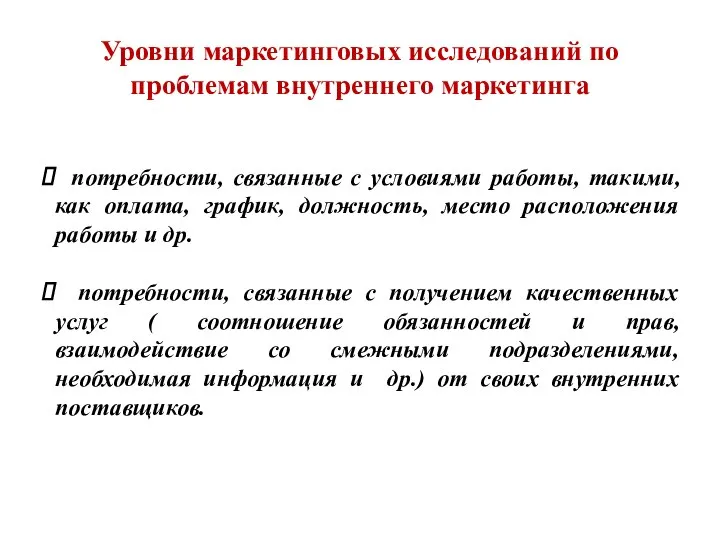 Уровни маркетинговых исследований по проблемам внутреннего маркетинга

 потребности, связанные с условиями работы, такими, как оплата, график, должность, место расположения работы и др.

 потребности, связанные с получением качественных услуг ( соотношение обязанностей и прав, взаимодействие со смежными подразделениями, необходимая информация и др.) от своих внутренних поставщиков.